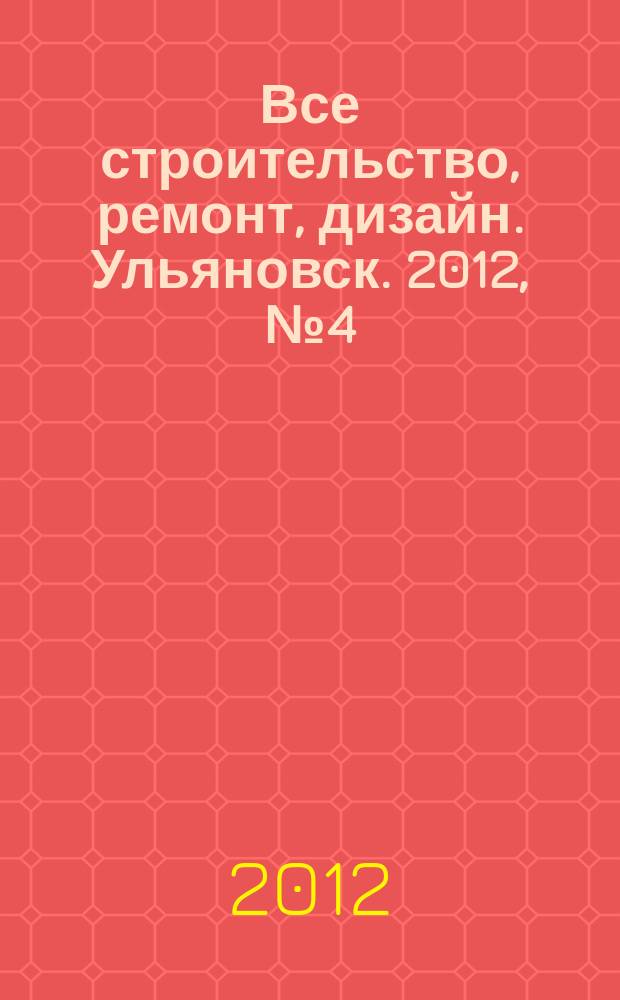 Все строительство, ремонт, дизайн. Ульяновск. 2012, №4

2012